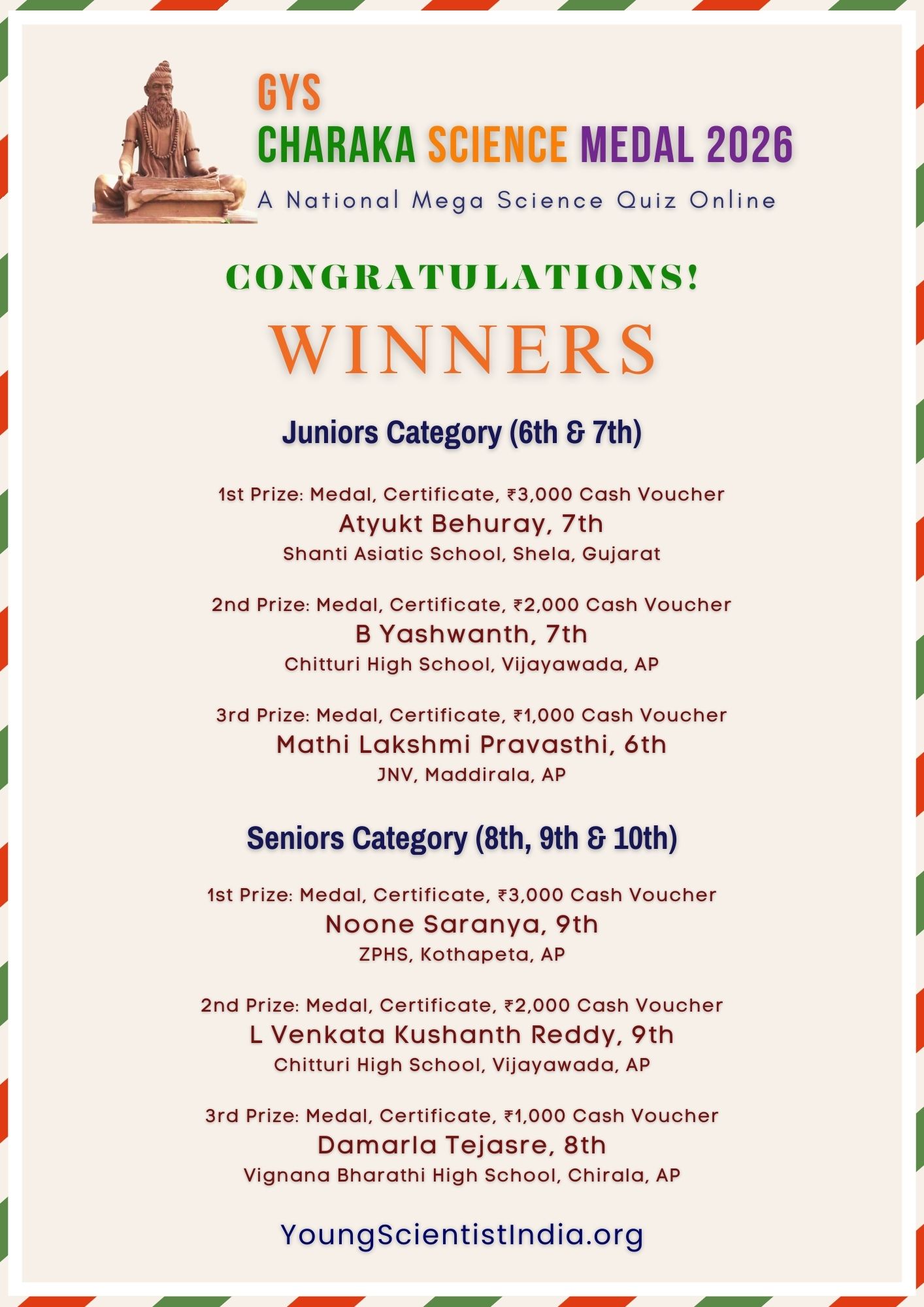 GYS
CHARAKA SCIENCE MEDAL 2026
A National Mega Science Quiz Online

CONGRATULATIONS!
WINNERS

Juniors Category (6th & 7th)

1st Prize: Medal, Certificate, ₹3,000 Cash Voucher
Atyukt Behuray, 7th
Shanti Asiatic School, Shela, Gujarat

2nd Prize: Medal, Certificate, ₹2,000 Cash Voucher
B Yashwanth, 7th
Chitturi High School, Vijayawada, AP

3rd Prize: Medal, Certificate, ₹1,000 Cash Voucher
Mathi Lakshmi Pravasthi, 6th
JNV, Maddirala, AP

Seniors Category (8th, 9th & 10th)

1st Prize: Medal, Certificate, ₹3,000 Cash Voucher
Noone Saranya, 9th
ZPHS, Kothapeta, AP

2nd Prize: Medal, Certificate, ₹2,000 Cash Voucher
L Venkata Kushanth Reddy, 9th
Chitturi High School, Vijayawada, AP

3rd Prize: Medal, Certificate, ₹1,000 Cash Voucher
Damarla Tejasre, 8th
Vignana Bharathi High School, Chirala, AP

YoungScientistIndia.org